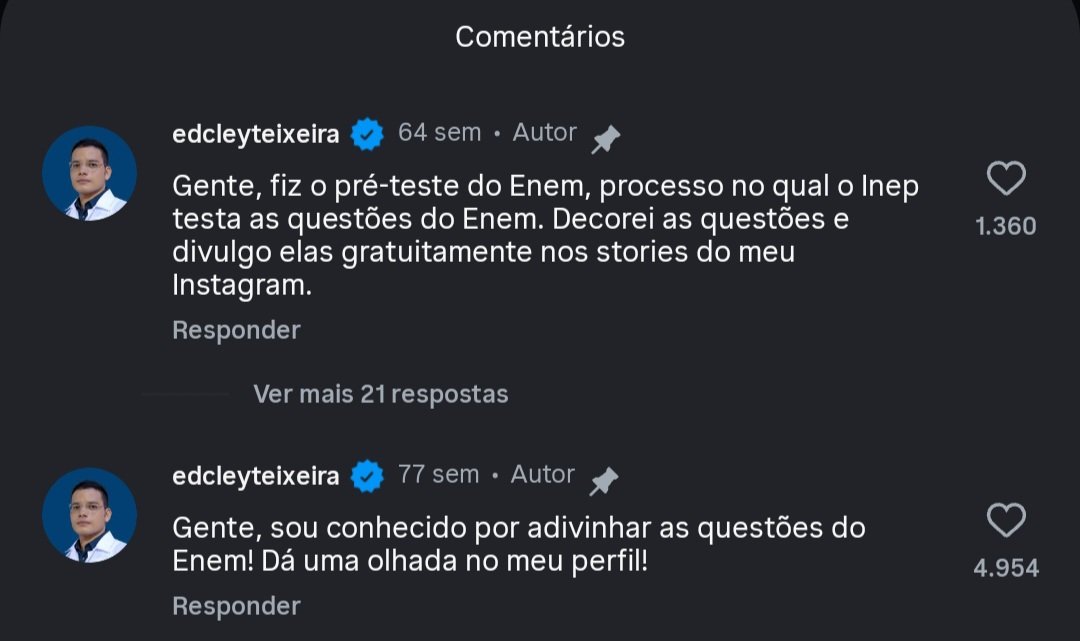 Comentários

edcleyteixeira 64 sem • Autor

Gente, fiz o pré-teste do Enem, processo no qual o Inep testa as questões do Enem. Decorei as questões e divulgo elas gratuitamente nos stories do meu Instagram.

1.360

Responder

Ver mais 21 respostas

edcleyteixeira 77 sem • Autor

Gente, sou conhecido por adivinhar as questões do Enem! Dá uma olhada no meu perfil!

4.954

Responder